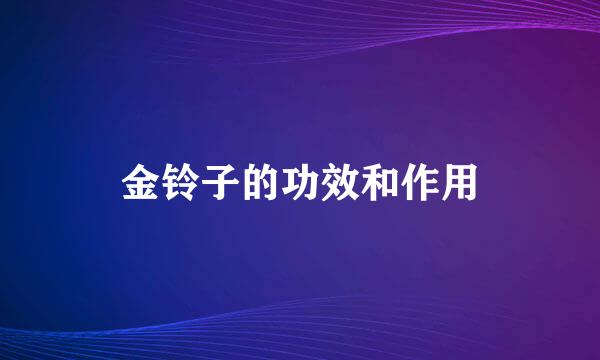 金铃子的功效和作用